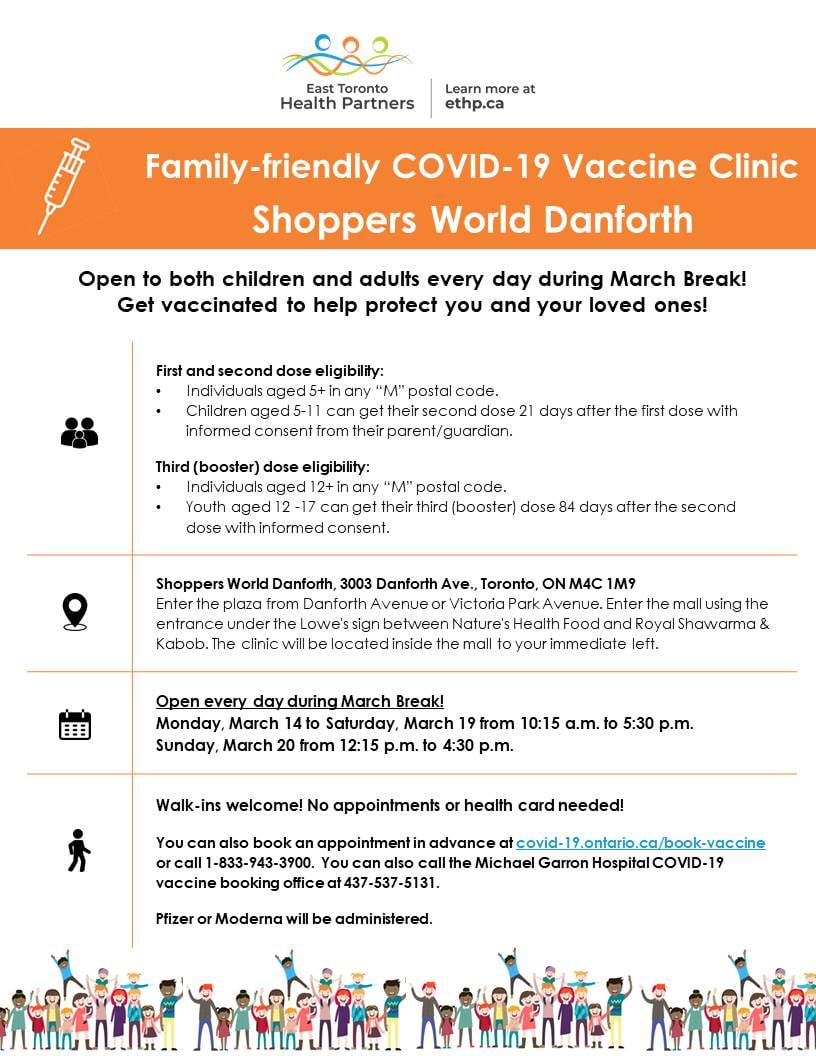 East Toronto Health Partners

Learn more at ethp.ca

Family-friendly COVID-19 Vaccine Clinic
Shoppers World Danforth

Open to both children and adults every day during March Break!
Get vaccinated to help protect you and your loved ones!

First and second dose eligibility:
• Individuals aged 5+ in any "M" postal code.
• Children aged 5-11 can get their second dose 21 days after the first dose with informed consent from their parent/guardian.

Third (booster) dose eligibility:
• Individuals aged 12+ in any "M" postal code.
• Youth aged 12 -17 can get their third (booster) dose 84 days after the second dose with informed consent.

Shoppers World Danforth, 3003 Danforth Ave., Toronto, ON M4C 1M9
Enter the plaza from Danforth Avenue or Victoria Park Avenue. Enter the mall using the entrance under the Lowe's sign between Nature's Health Food and Royal Shawarma & Kabob. The clinic will be located inside the mall to your immediate left.

Open every day during March Break!
Monday, March 14 to Saturday, March 19 from 10:15 a.m. to 5:30 p.m.
Sunday, March 20 from 12:15 p.m. to 4:30 p.m.

Walk-ins welcome! No appointments or health card needed!

You can also book an appointment in advance at covid-19.ontario.ca/book-vaccine or call 1-833-943-3900. You can also call the Michael Garron Hospital COVID-19 vaccine booking office at 437-537-5131.

Pfizer or Moderna will be administered.